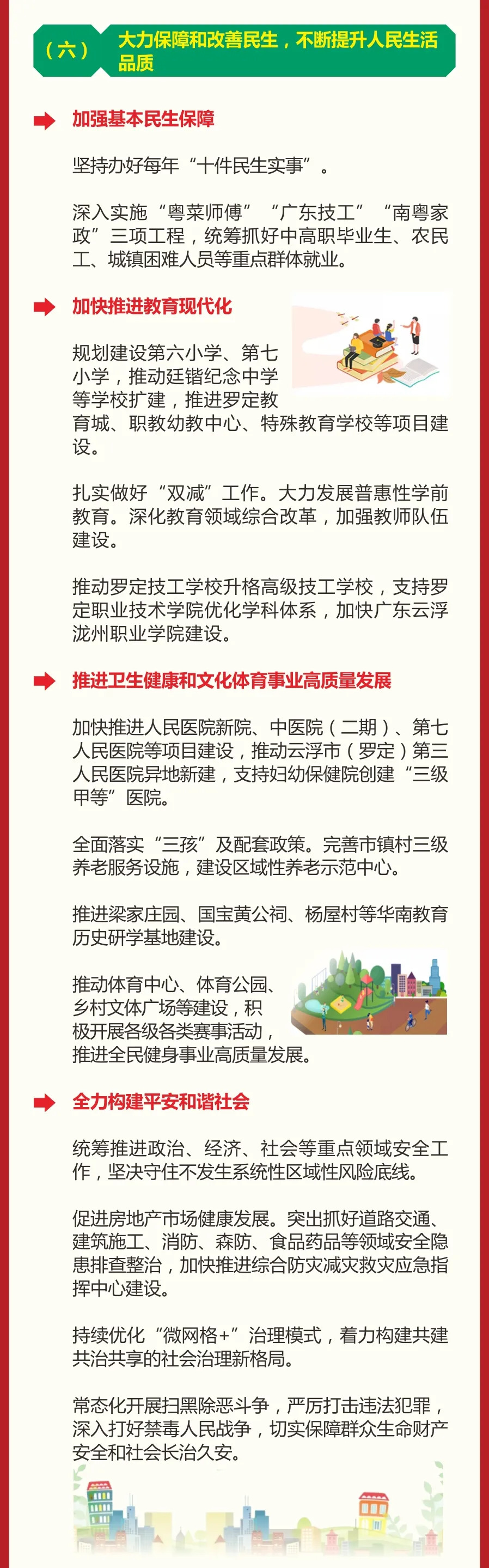 （六） 大力保障和改善民生，不断提升人民生活品质

加强基本民生保障

坚持办好每年“十件民生实事”。

深入实施“粤菜师傅”“广东技工”“南粤家政”三项工程，统筹抓好中高职毕业生、农民工、城镇困难人员等重点群体就业。

加快推进教育现代化

规划建设第六小学、第七小学，推动廷锴纪念中学等学校扩建，推进罗定教育城、职教幼教中心、特殊教育学校等项目建设。

扎实做好“双减”工作。大力发展普惠性学前教育。深化教育领域综合改革，加强教师队伍建设。

推动罗定技工学校升格高级技工学校，支持罗定职业技术学院优化学科体系，加快广东云浮泷州职业学院建设。

推进卫生健康和文化体育事业高质量发展

加快推进人民医院新院、中医院（二期）、第七人民医院等项目建设，推动云浮市（罗定）第三人民医院异地新建，支持妇幼保健院创建“三级甲等”医院。

全面落实“三孩”及配套政策。完善市镇村三级养老服务设施，建设区域性养老示范中心。

推进梁家庄园、国宝黄公祠、杨屋村等华南教育历史研学基地建设。

推动体育中心、体育公园、乡村文体广场等建设，积极开展各级各类赛事活动，推进全民健身事业高质量发展。

全力构建平安和谐社会

统筹推进政治、经济、社会等重点领域安全工作，坚决守住不发生系统性区域性风险底线。

促进房地产市场健康发展。突出抓好道路交通、建筑施工、消防、森防、食品药品等领域安全隐患排查整治，加快推进综合防灾减灾救灾应急指挥中心建设。

持续优化“微网格+”治理模式，着力构建共建共治共享的社会治理新格局。

常态化开展扫黑除恶斗争，严厉打击违法犯罪，深入打好禁毒人民战争，切实保障群众生命财产安全和社会长治久安。